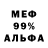 МЕФ
99%
АЛЬФА